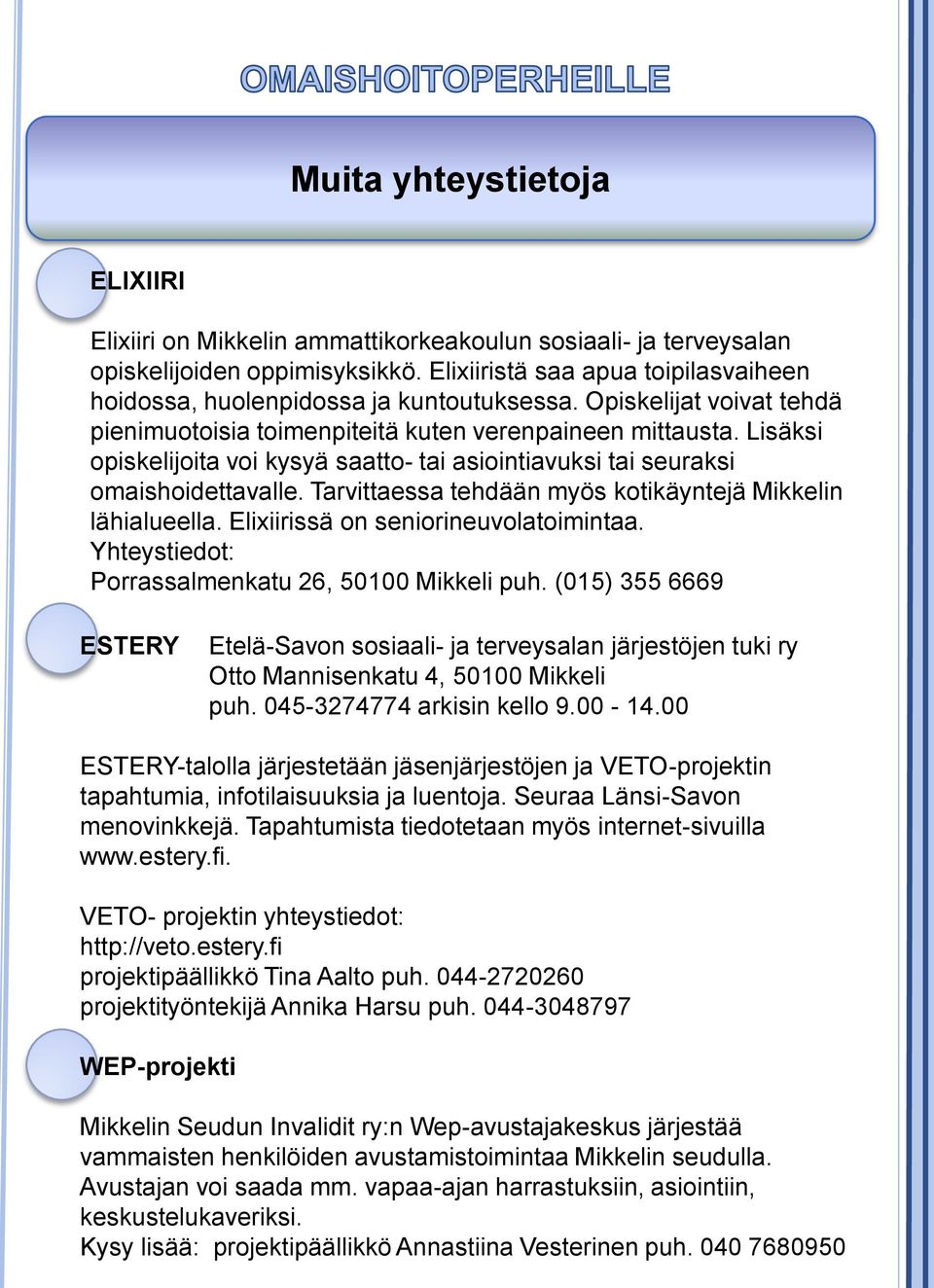 OMAISHOITOPERHEILLE

Muita yhteystietoja

ELIXIIRI

Elixiiri on Mikkelin ammattikorkeakoulun sosiaali- ja terveysalan opiskelijoiden oppimisyksikkö. Elixiiristä saa apua toipilasvaiheen hoidossa, huolenpidossa ja kuntoutuksessa. Opiskelijat voivat tehdä pienimuotoisia toimenpiteitä kuten verenpaineen mittausta. Lisäksi opiskelijoita voi kysyä saatto- tai asiointiavuksi tai seuraksi omaishoidettavalle. Tarvittaessa tehdään myös kotikäyntejä Mikkelin lähialueella. Elixiirissä on seniorineuvolatoimintaa.
Yhteystiedot:
Porrassalmenkatu 26, 50100 Mikkeli puh. (015) 355 6669

ESTERY Etelä-Savon sosiaali- ja terveysalan järjestöjen tuki ry
Otto Mannisenkatu 4, 50100 Mikkeli
puh. 045-3274774 arkisin kello 9.00 - 14.00

ESTERY-talolla järjestetään jäsenjärjestöjen ja VETO-projektin tapahtumia, infotilaisuuksia ja luentoja. Seuraa Länsi-Savon menovinkkejä. Tapahtumista tiedotetaan myös internet-sivuilla www.estery.fi.

VETO- projektin yhteystiedot:
http://veto.estery.fi
projektipäällikkö Tina Aalto puh. 044-2720260
projektityöntekijä Annika Harsu puh. 044-3048797

WEP-projekti

Mikkelin Seudun Invalidit ry:n Wep-avustajakeskus järjestää vammaisten henkilöiden avustamistoimintaa Mikkelin seudulla. Avustajan voi saada mm. vapaa-ajan harrastuksiin, asiointiin, keskustelukaveriksi.
Kysy lisää: projektipäällikkö Annastiina Vesterinen puh. 040 7680950